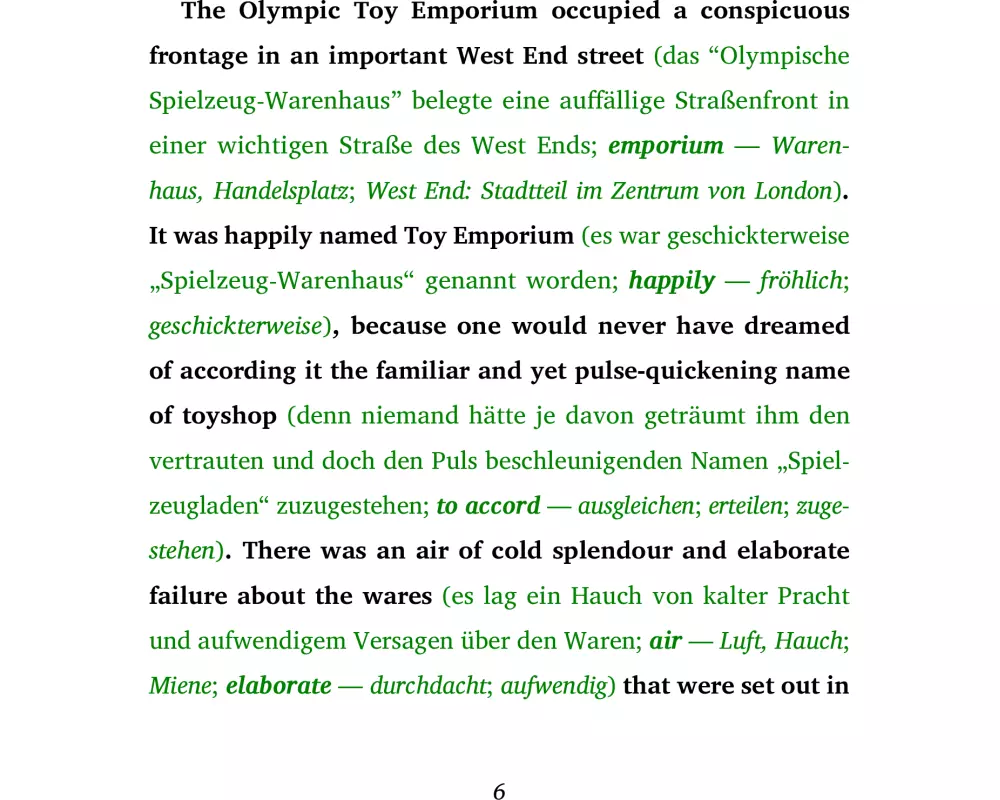 The Olympic Toy Emporium occupied a conspicuous frontage in an important West End street (das “Olympische Spielzeug-Warenhaus” belegte eine auffällige Straßenfront in einer wichtigen Straße des West Ends; emporium — Warenhaus, Handelsplatz; West End: Stadtteil im Zentrum von London). It was happily named Toy Emporium (es war geschickterweise „Spielzeug-Warenhaus“ genannt worden; happily — fröhlich; geschickterweise), because one would never have dreamed of according it the familiar and yet pulse-quickening name of toyshop (denn niemand hätte je davon geträumt ihm den vertrauten und doch den Puls beschleunigenden Namen „Spielzeugladen“ zuzugestehen; to accord — ausgleichen; erteilen; zugestehen). There was an air of cold splendour and elaborate failure about the wares (es lag ein Hauch von kalter Pracht und aufwendigem Versagen über den Waren; air — Luft, Hauch; Miene; elaborate — durchdacht; aufwendig) that were set out in

6